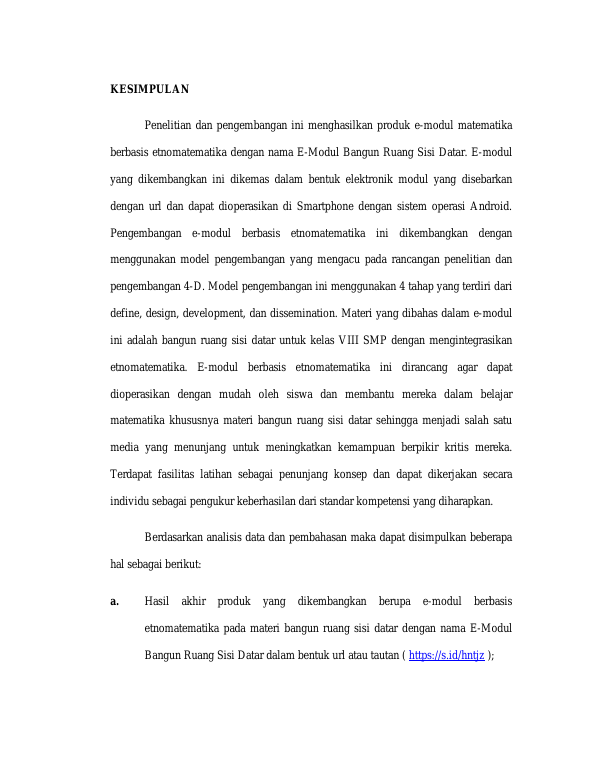 KESIMPULAN

Penelitian dan pengembangan ini menghasilkan produk e-modul matematika berbasis etnomatematika dengan nama E-Modul Bangun Ruang Sisi Datar. E-modul yang dikembangkan ini dikemas dalam bentuk elektronik modul yang disebarkan dengan url dan dapat dioperasikan di Smartphone dengan sistem operasi Android. Pengembangan e-modul berbasis etnomatematika ini dikembangkan dengan menggunakan model pengembangan yang mengacu pada rancangan penelitian dan pengembangan 4-D. Model pengembangan ini menggunakan 4 tahap yang terdiri dari define, design, development, dan dissemination. Materi yang dibahas dalam e-modul ini adalah bangun ruang sisi datar untuk kelas VIII SMP dengan mengintegrasikan etnomatematika. E-modul berbasis etnomatematika ini dirancang agar dapat dioperasikan dengan mudah oleh siswa dan membantu mereka dalam belajar matematika khususnya materi bangun ruang sisi datar sehingga menjadi salah satu media yang menunjang untuk meningkatkan kemampuan berpikir kritis mereka. Terdapat fasilitas latihan sebagai penunjang konsep dan dapat dikerjakan secara individu sebagai pengukur keberhasilan dari standar kompetensi yang diharapkan.

Berdasarkan analisis data dan pembahasan maka dapat disimpulkan beberapa hal sebagai berikut:

a. Hasil akhir produk yang dikembangkan berupa e-modul berbasis etnomatematika pada materi bangun ruang sisi datar dengan nama E-Modul Bangun Ruang Sisi Datar dalam bentuk url atau tautan ( https://s.id/hntjz );